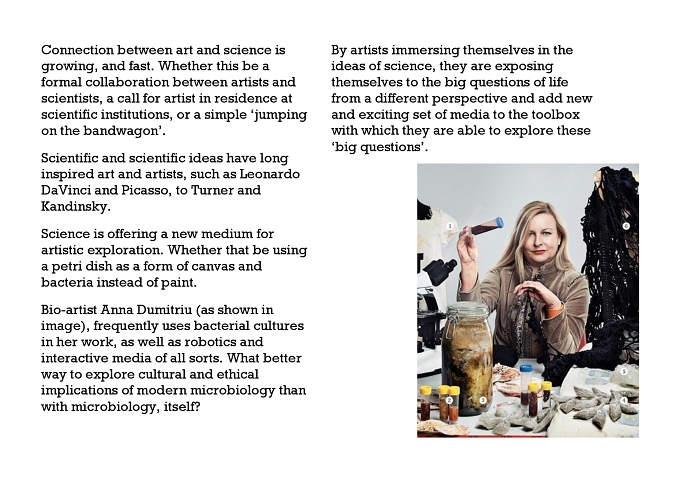 Connection between art and science is growing, and fast. Whether this be a formal collaboration between artists and scientists, a call for artist in residence at scientific institutions, or a simple 'jumping on the bandwagon'.

Scientific and scientific ideas have long inspired art and artists, such as Leonardo DaVinci and Picasso, to Turner and Kandinsky.

Science is offering a new medium for artistic exploration. Whether that be using a petri dish as a form of canvas and bacteria instead of paint.

Bio-artist Anna Dumitriu (as shown in image), frequently uses bacterial cultures in her work, as well as robotics and interactive media of all sorts. What better way to explore cultural and ethical implications of modern microbiology than with microbiology, itself?

By artists immersing themselves in the ideas of science, they are exposing themselves to the big questions of life from a different perspective and add new and exciting set of media to the toolbox with which they are able to explore these 'big questions'.